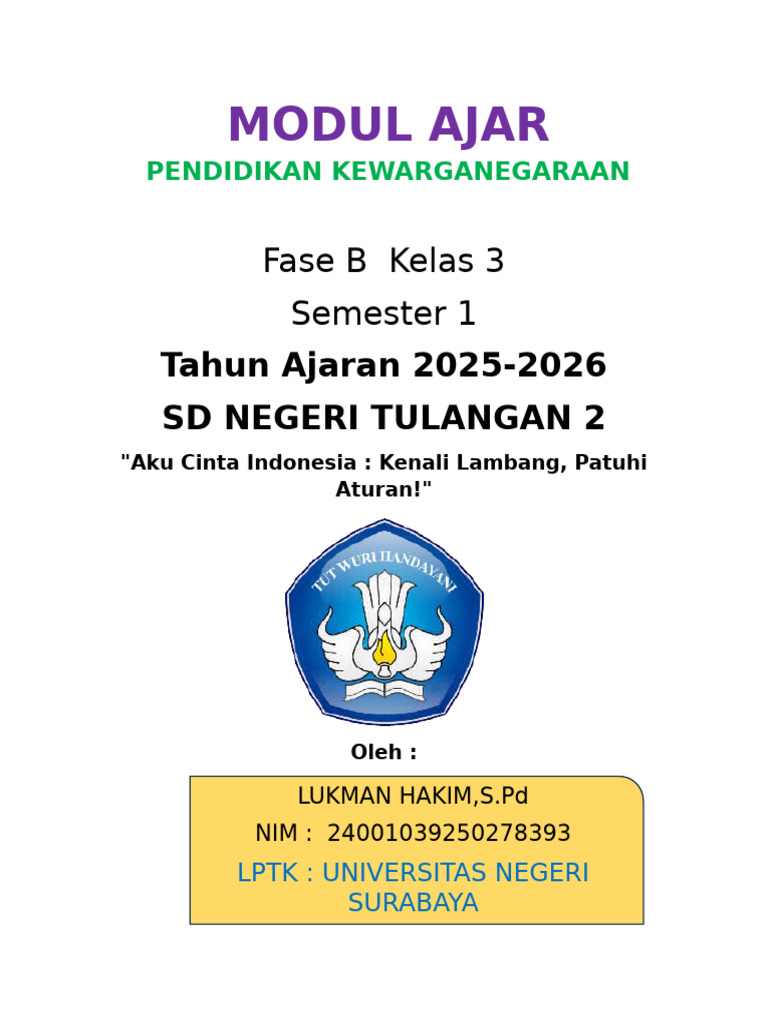 MODUL AJAR
PENDIDIKAN KEWARGANEGARAAN

Fase B Kelas 3
Semester 1
Tahun Ajaran 2025-2026
SD NEGERI TULANGAN 2

"Aku Cinta Indonesia : Kenali Lambang, Patuhi Aturan!"

TUT WURI HANDAYANI

Oleh :

LUKMAN HAKIM,S.Pd
NIM : 24001039250278393
LPTK : UNIVERSITAS NEGERI SURABAYA